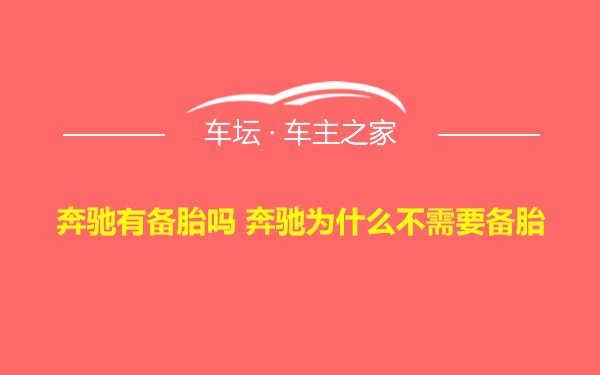 车坛 · 车主之家

奔驰有备胎吗 奔驰为什么不需要备胎